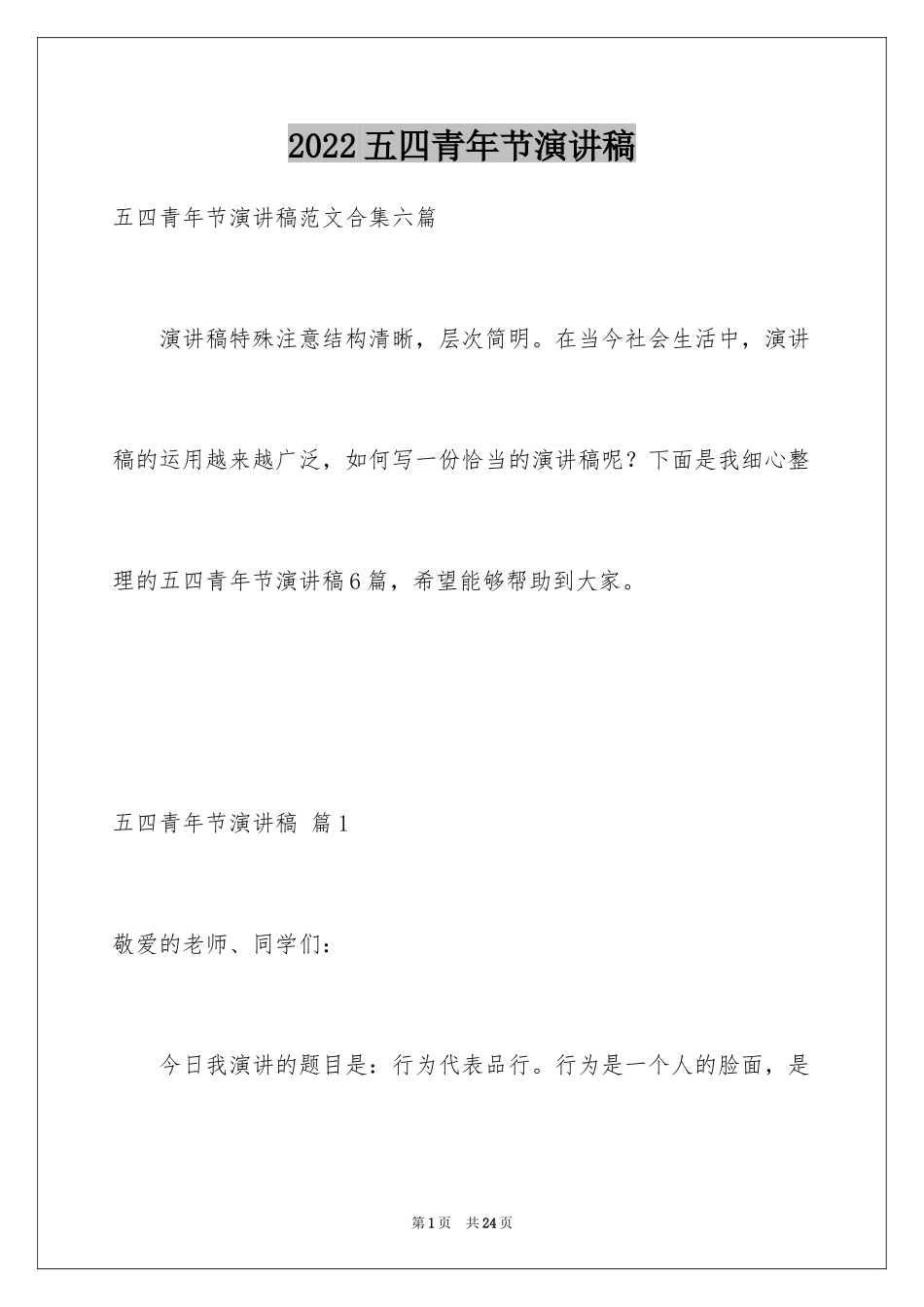 2022五四青年节演讲稿

五四青年节演讲稿范文合集六篇

演讲稿特殊注意结构清晰，层次简明。在当今社会生活中，演讲稿的运用越来越广泛，如何写一份恰当的演讲稿呢？下面是我细心整理的五四青年节演讲稿6篇，希望能够帮助到大家。

五四青年节演讲稿 篇1

敬爱的老师、同学们：

今日我演讲的题目是：行为代表品行。行为是一个人的脸面，是

第1页 共24页